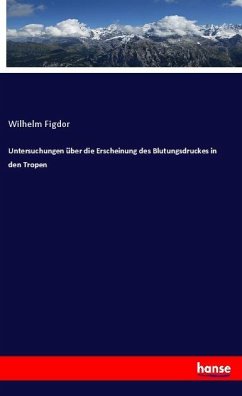 Wilhelm Figdor

Untersuchungen über die Erscheinung des Blutungsdruckes in den Tropen

hanse